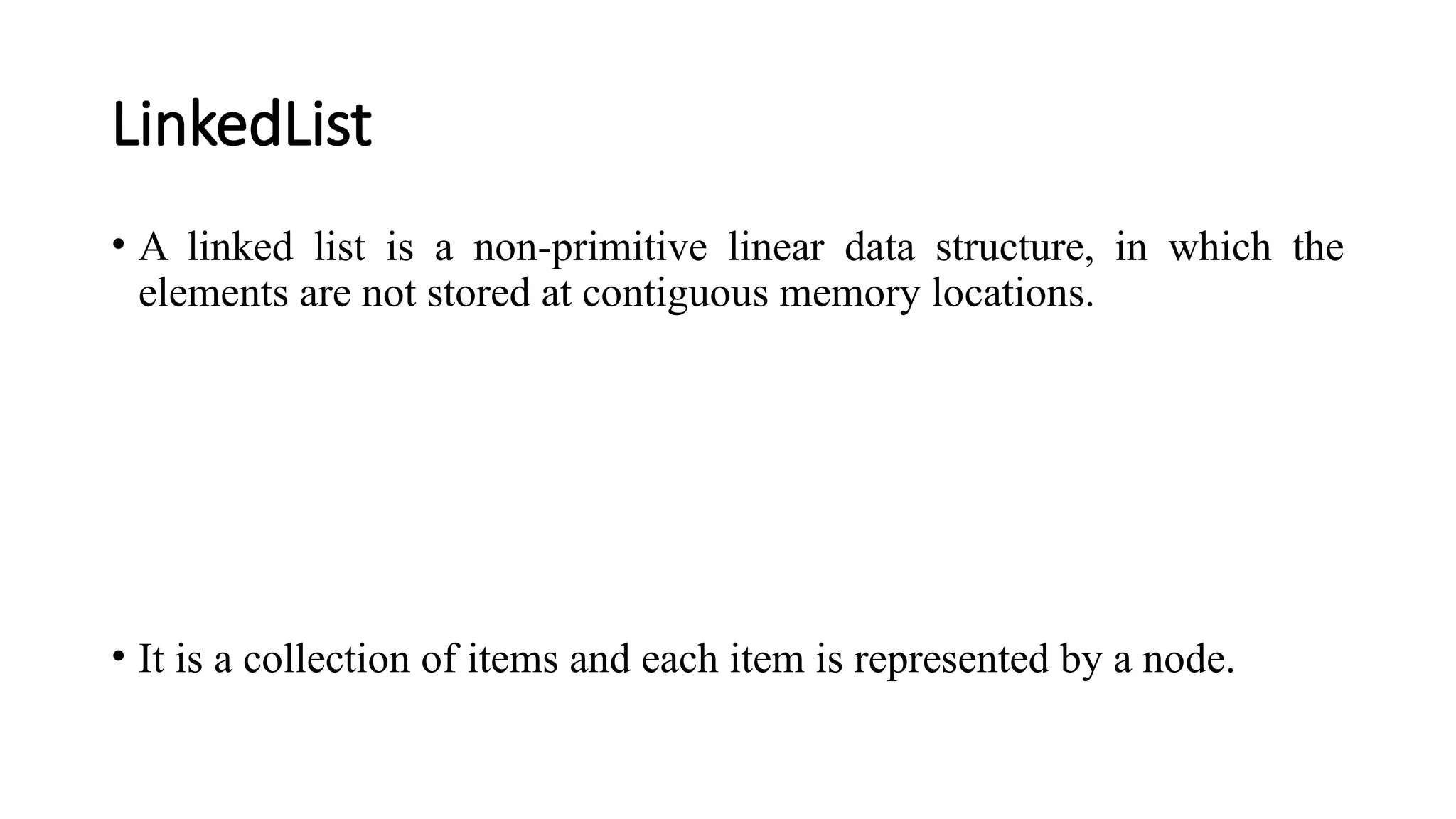 LinkedList

• A linked list is a non-primitive linear data structure, in which the elements are not stored at contiguous memory locations.

• It is a collection of items and each item is represented by a node.